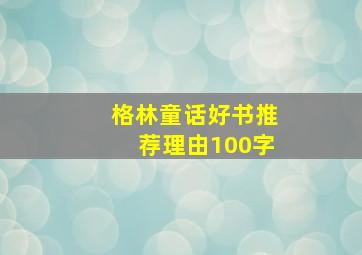 格林童话好书推荐理由100字